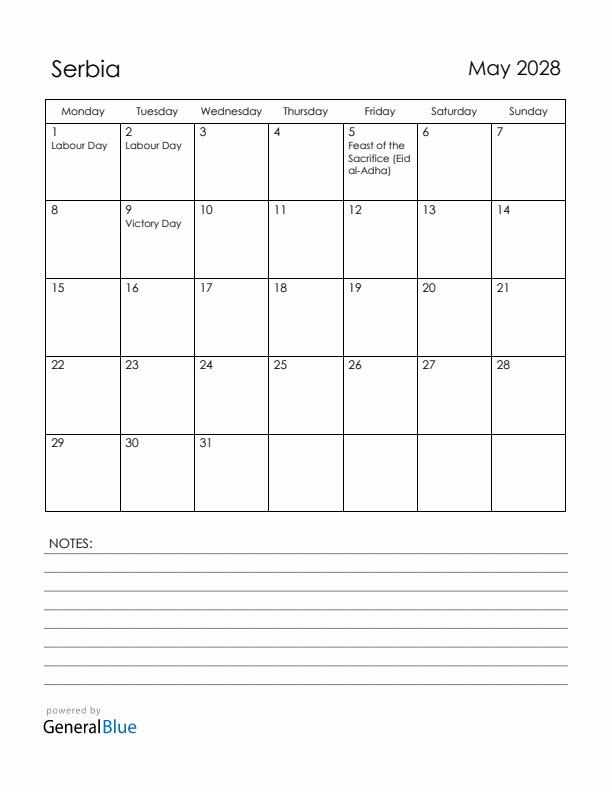 Serbia

May 2028

| Monday | Tuesday | Wednesday | Thursday | Friday | Saturday | Sunday |
|---|---|---|---|---|---|---|
| 1 Labour Day | 2 Labour Day | 3 | 4 | 5 Feast of the Sacrifice (Eid al-Adha) | 6 | 7 |
| 8 | 9 Victory Day | 10 | 11 | 12 | 13 | 14 |
| 15 | 16 | 17 | 18 | 19 | 20 | 21 |
| 22 | 23 | 24 | 25 | 26 | 27 | 28 |
| 29 | 30 | 31 | | | | |

NOTES:

powered by
GeneralBlue